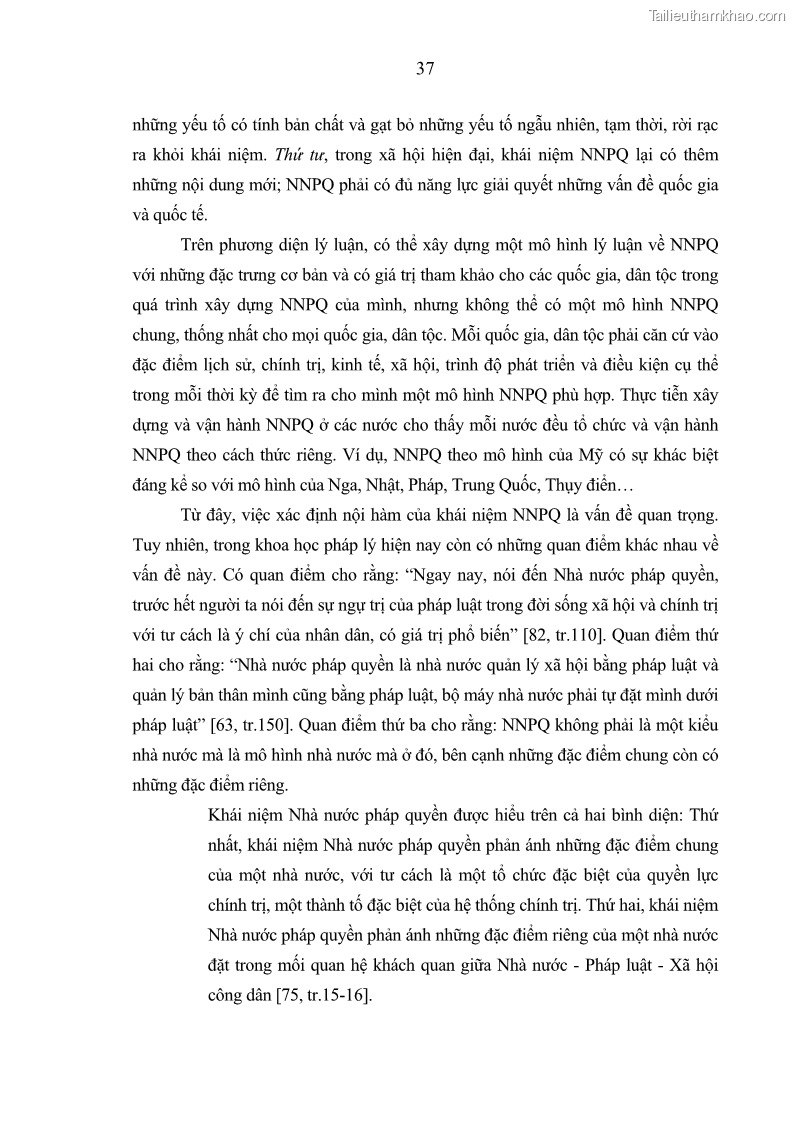 Tailieuthamkhao.com

37

những yếu tố có tính bản chất và gạt bỏ những yếu tố ngẫu nhiên, tạm thời, rời rạc ra khỏi khái niệm. Thứ tư, trong xã hội hiện đại, khái niệm NNPQ lại có thêm những nội dung mới; NNPQ phải có đủ năng lực giải quyết những vấn đề quốc gia và quốc tế.

Trên phương diện lý luận, có thể xây dựng một mô hình lý luận về NNPQ với những đặc trưng cơ bản và có giá trị tham khảo cho các quốc gia, dân tộc trong quá trình xây dựng NNPQ của mình, nhưng không thể có một mô hình NNPQ chung, thống nhất cho mọi quốc gia, dân tộc. Mỗi quốc gia, dân tộc phải căn cứ vào đặc điểm lịch sử, chính trị, kinh tế, xã hội, trình độ phát triển và điều kiện cụ thể trong mỗi thời kỳ để tìm ra cho mình một mô hình NNPQ phù hợp. Thực tiễn xây dựng và vận hành NNPQ ở các nước cho thấy mỗi nước đều tổ chức và vận hành NNPQ theo cách thức riêng. Ví dụ, NNPQ theo mô hình của Mỹ có sự khác biệt đáng kể so với mô hình của Nga, Nhật, Pháp, Trung Quốc, Thụy điển…

Từ đây, việc xác định nội hàm của khái niệm NNPQ là vấn đề quan trọng. Tuy nhiên, trong khoa học pháp lý hiện nay còn có những quan điểm khác nhau về vấn đề này. Có quan điểm cho rằng: “Ngay nay, nói đến Nhà nước pháp quyền, trước hết người ta nói đến sự ngự trị của pháp luật trong đời sống xã hội và chính trị với tư cách là ý chí của nhân dân, có giá trị phổ biến” [82, tr.110]. Quan điểm thứ hai cho rằng: “Nhà nước pháp quyền là nhà nước quản lý xã hội bằng pháp luật và quản lý bản thân mình cũng bằng pháp luật, bộ máy nhà nước phải tự đặt mình dưới pháp luật” [63, tr.150]. Quan điểm thứ ba cho rằng: NNPQ không phải là một kiểu nhà nước mà là mô hình nhà nước mà ở đó, bên cạnh những đặc điểm chung còn có những đặc điểm riêng.

Khái niệm Nhà nước pháp quyền được hiểu trên cả hai bình diện: Thứ nhất, khái niệm Nhà nước pháp quyền phản ánh những đặc điểm chung của một nhà nước, với tư cách là một tổ chức đặc biệt của quyền lực chính trị, một thành tố đặc biệt của hệ thống chính trị. Thứ hai, khái niệm Nhà nước pháp quyền phản ánh những đặc điểm riêng của một nhà nước đặt trong mối quan hệ khách quan giữa Nhà nước - Pháp luật - Xã hội công dân [75, tr.15-16].